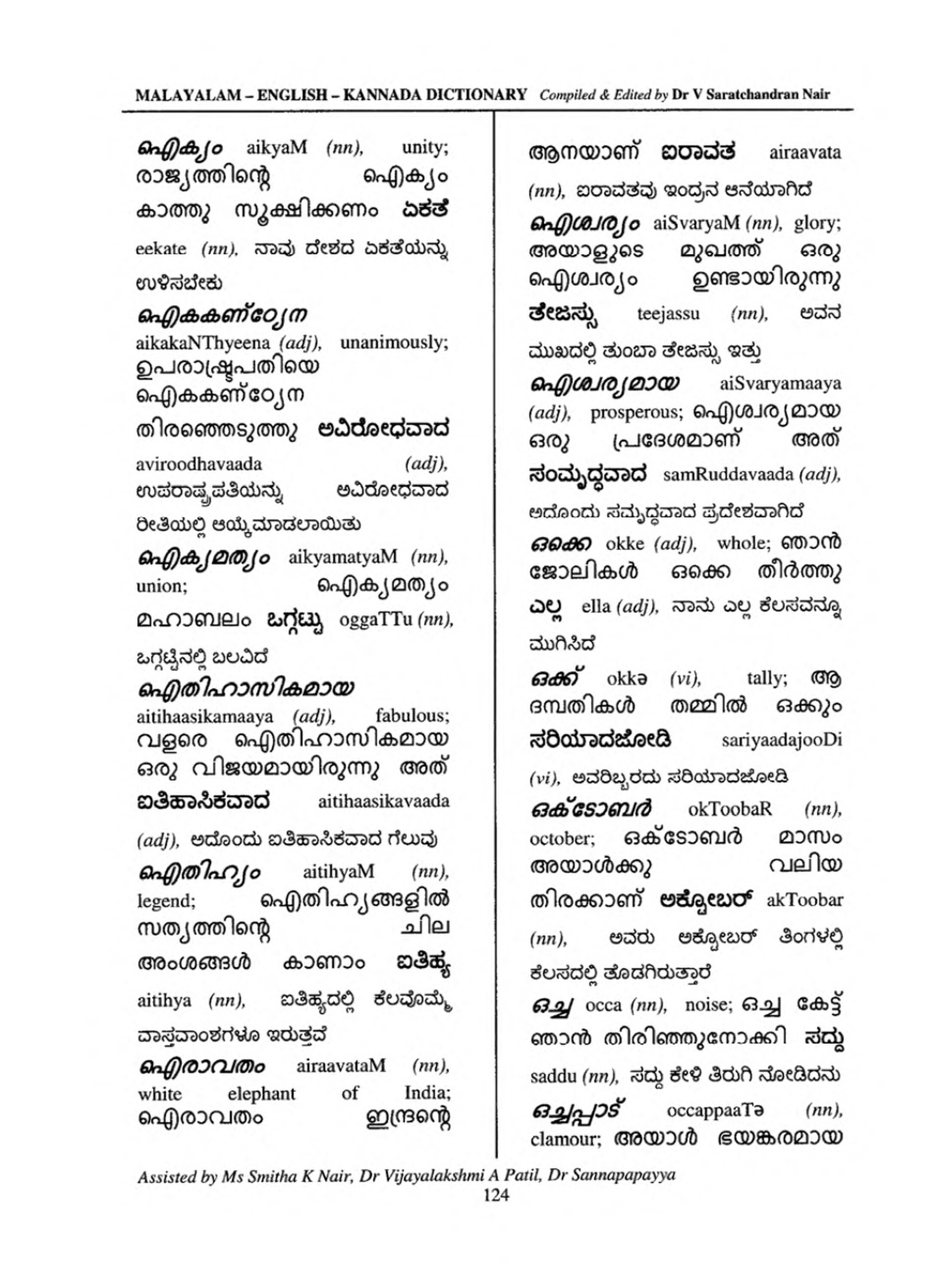 MALAYALAM – ENGLISH – KANNADA DICTIONARY Compiled & Edited by Dr V Saratchandran Nair

ഐക്യം aikyaM (nn), unity; രാജ്യത്തിന്റെ ഐക്യം കാത്തു സൂക്ഷിക്കണം ಏಕತೆ eekate (nn), ನಾವು ದೇಶದ ಏಕತೆಯನ್ನು ಉಳಿಸಬೇಕು

ഐകകണ്ഠ്യേന aikakaNThyeena (adj), unanimously; ഉപരാഷ്ട്രപതിയെ ഐകകണ്ഠ്യേന തിരഞ്ഞെടുത്തു ಅವಿರೋಧವಾದ aviroodhavaada (adj), ಉಪರಾಷ್ಟ್ರಪತಿಯನ್ನು ಅವಿರೋಧವಾದ ರೀತಿಯಲ್ಲಿ ಆಯ್ಕೆಮಾಡಲಾಯಿತು

ഐക്യമത്യം aikyamatyaM (nn), union; ഐക്യമത്യം മഹാബലം ಒಗ್ಗಟ್ಟು oggaTTu (nn), ಒಗ್ಗಟ್ಟಿನಲ್ಲಿ ಬಲವಿದೆ

ഐതിഹാസികമായ aitihaasikamaaya (adj), fabulous; വളരെ ഐതിഹാസികമായ ഒരു വിജയമായിരുന്നു അത് ಐತಿಹಾಸಿಕವಾದ aitihaasikavaada (adj), ಅದೊಂದು ಐತಿಹಾಸಿಕವಾದ ಗೆಲುವು

ഐതിഹ്യം aitihyaM (nn), legend; ഐതിഹ്യങ്ങളിൽ സത്യത്തിന്റെ ചില അംശങ്ങൾ കാണാം ಐತಿಹ್ಯ aitihya (nn), ಐತಿಹ್ಯದಲ್ಲಿ ಕೆಲವೊಮ್ಮೆ ವಾಸ್ತವಾಂಶಗಳೂ ಇರುತ್ತವೆ

ഐരാവതം airaavataM (nn), white elephant of India; ഐരാവതം ഇന്ദ്രന്റെ ആനയാണ് ಐರಾವತ airaavata (nn), ಐರಾವತವು ಇಂದ್ರನ ಆನೆಯಾಗಿದೆ

ഐശ്വര്യം aiSvaryaM (nn), glory; അയാളുടെ മുഖത്ത് ഒരു ഐശ്വര്യം ഉണ്ടായിരുന്നു ತೇಜಸ್ಸು teejassu (nn), ಅವನ ಮುಖದಲ್ಲಿ ತುಂಬಾ ತೇಜಸ್ಸು ಇತ್ತು

ഐശ്വര്യമായ aiSvaryamaaya (adj), prosperous; ഐശ്വര്യമായ ഒരു പ്രദേശമാണ് അത് ಸಂಮೃದ್ಧವಾದ samRuddavaada (adj), ಅದೊಂದು ಸಮೃದ್ಧವಾದ ಪ್ರದೇಶವಾಗಿದೆ

ഒക്കെ okke (adj), whole; ഞാൻ ജോലികൾ ഒക്കെ തീർത്തു ಎಲ್ಲ ella (adj), ನಾನು ಎಲ್ಲ ಕೆಲಸವನ್ನೂ ಮುಗಿಸಿದೆ

ഒക്ക് okkə (vi), tally; ആ ദമ്പതികൾ തമ്മിൽ ഒക്കും ಸರಿಯಾದಜೋಡಿ sariyaadajooDi (vi), ಅವರಿಬ್ಬರದು ಸರಿಯಾದಜೋಡಿ

ഒക്ടോബർ okToobaR (nn), october; ഒക്ടോബർ മാസം അയാൾക്കു വലിയ തിരക്കാണ് ಅಕ್ಟೋಬರ್ akToobar (nn), ಅವರು ಅಕ್ಟೋಬರ್ ತಿಂಗಳಲ್ಲಿ ಕೆಲಸದಲ್ಲಿ ತೊಡಗಿರುತ್ತಾರೆ

ഒച്ച occa (nn), noise; ഒച്ച കേട്ട് ഞാൻ തിരിഞ്ഞുനോക്കി ಸದ್ದು saddu (nn), ಸದ್ದು ಕೇಳಿ ತಿರುಗಿ ನೋಡಿದನು

ഒച്ചപ്പാട് occappaaTə (nn), clamour; അയാൾ ഭയങ്കരമായ

Assisted by Ms Smitha K Nair, Dr Vijayalakshmi A Patil, Dr Sannapapayya
124